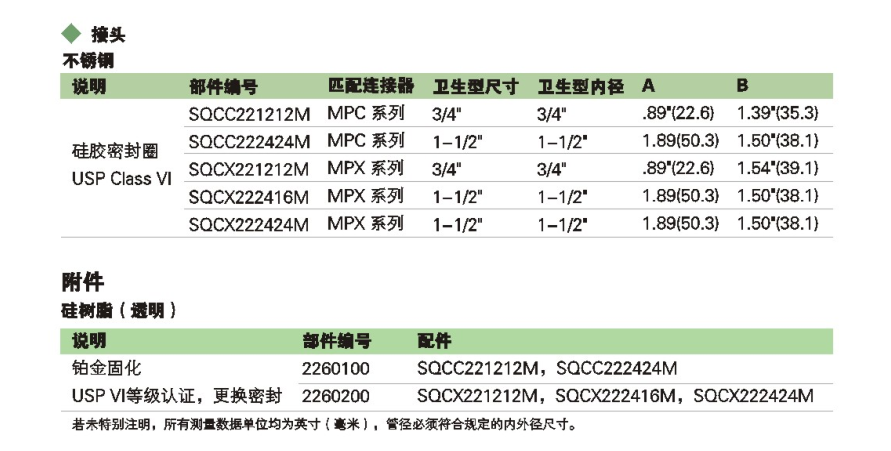 ◆ 接头

不锈钢

| 说明 | 部件编号 | 匹配连接器 | 卫生型尺寸 | 卫生型内径 | A | B |
|---|---|---|---|---|---|---|
| 硅胶密封圈 USP Class VI | SQCC221212M | MPC 系列 | 3/4" | 3/4" | .89"(22.6) | 1.39"(35.3) |
|  | SQCC222424M | MPC 系列 | 1-1/2" | 1-1/2" | 1.89(50.3) | 1.50"(38.1) |
|  | SQCX221212M | MPX 系列 | 3/4" | 3/4" | .89"(22.6) | 1.54"(39.1) |
|  | SQCX222416M | MPX 系列 | 1-1/2" | 1-1/2" | 1.89(50.3) | 1.50"(38.1) |
|  | SQCX222424M | MPX 系列 | 1-1/2" | 1-1/2" | 1.89(50.3) | 1.50"(38.1) |

附件

硅树脂（透明）

| 说明 | 部件编号 | 配件 |
|---|---|---|
| 铂金固化 | 2260100 | SQCC221212M，SQCC222424M |
| USP VI等级认证，更换密封 | 2260200 | SQCX221212M，SQCX222416M，SQCX222424M |

若未特别注明，所有测量数据单位均为英寸（毫米），管径必须符合规定的内外径尺寸。